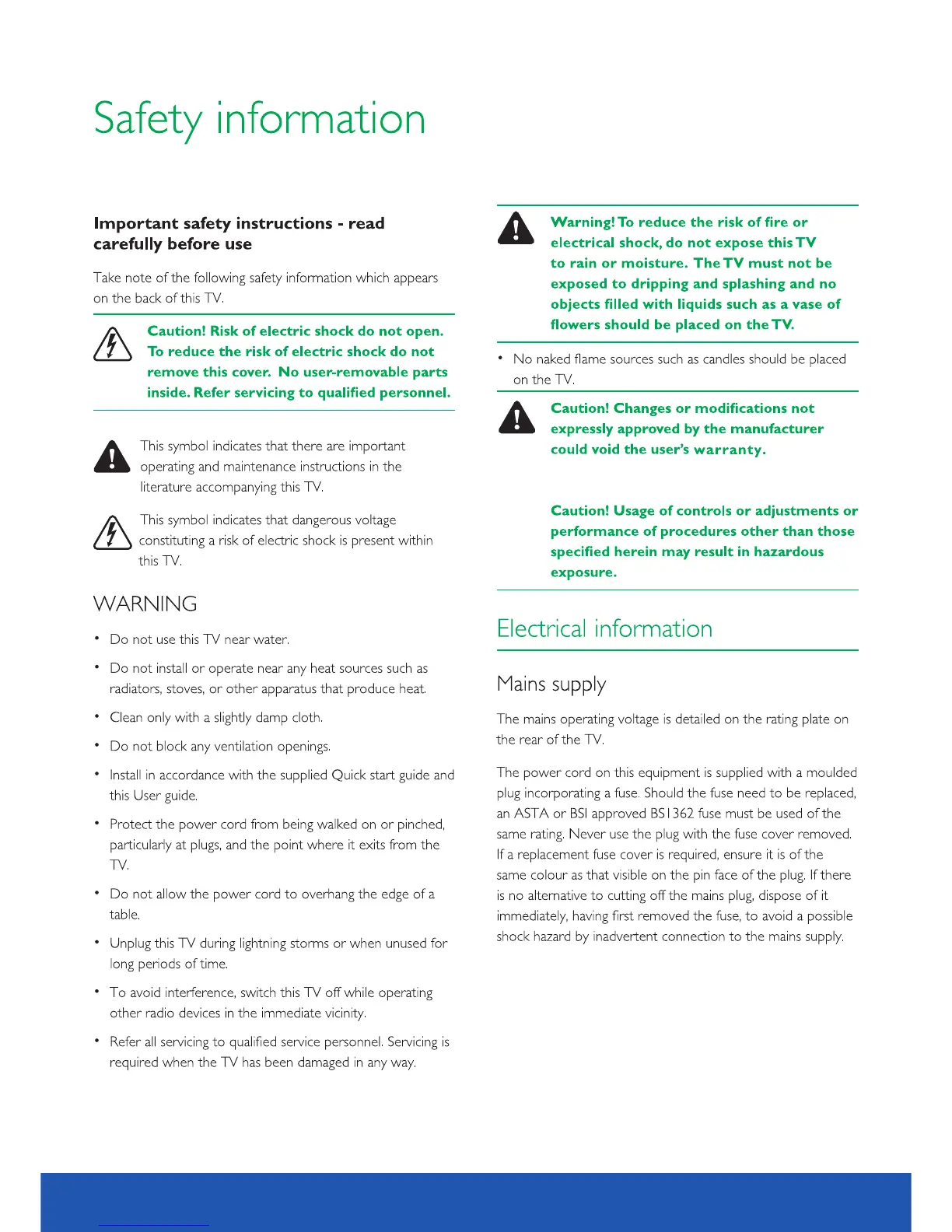 Safety information

Important safety instructions - read carefully before use

Take note of the following safety information which appears on the back of this TV.

Caution! Risk of electric shock do not open. To reduce the risk of electric shock do not remove this cover. No user-removable parts inside. Refer servicing to qualified personnel.

This symbol indicates that there are important operating and maintenance instructions in the literature accompanying this TV.

This symbol indicates that dangerous voltage constituting a risk of electric shock is present within this TV.

WARNING

• Do not use this TV near water.

• Do not install or operate near any heat sources such as radiators, stoves, or other apparatus that produce heat.

• Clean only with a slightly damp cloth.

• Do not block any ventilation openings.

• Install in accordance with the supplied Quick start guide and this User guide.

• Protect the power cord from being walked on or pinched, particularly at plugs, and the point where it exits from the TV.

• Do not allow the power cord to overhang the edge of a table.

• Unplug this TV during lightning storms or when unused for long periods of time.

• To avoid interference, switch this TV off while operating other radio devices in the immediate vicinity.

• Refer all servicing to qualified service personnel. Servicing is required when the TV has been damaged in any way.

Warning! To reduce the risk of fire or electrical shock, do not expose this TV to rain or moisture. The TV must not be exposed to dripping and splashing and no objects filled with liquids such as a vase of flowers should be placed on the TV.

• No naked flame sources such as candles should be placed on the TV.

Caution! Changes or modifications not expressly approved by the manufacturer could void the user's warranty.

Caution! Usage of controls or adjustments or performance of procedures other than those specified herein may result in hazardous exposure.

Electrical information

Mains supply

The mains operating voltage is detailed on the rating plate on the rear of the TV.

The power cord on this equipment is supplied with a moulded plug incorporating a fuse. Should the fuse need to be replaced, an ASTA or BSI approved BS1362 fuse must be used of the same rating. Never use the plug with the fuse cover removed. If a replacement fuse cover is required, ensure it is of the same colour as that visible on the pin face of the plug. If there is no alternative to cutting off the mains plug, dispose of it immediately, having first removed the fuse, to avoid a possible shock hazard by inadvertent connection to the mains supply.